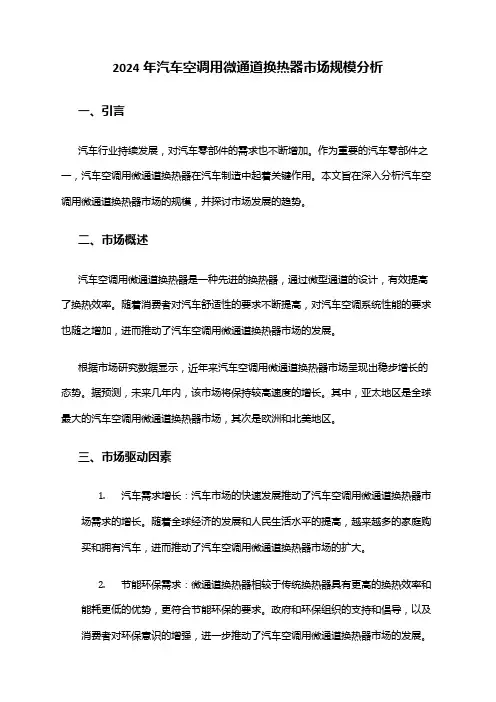 2024 年汽车空调用微通道换热器市场规模分析

一、引言

汽车行业持续发展，对汽车零部件的需求也不断增加。作为重要的汽车零部件之一，汽车空调用微通道换热器在汽车制造中起着关键作用。本文旨在深入分析汽车空调用微通道换热器市场的规模，并探讨市场发展的趋势。

二、市场概述

汽车空调用微通道换热器是一种先进的换热器，通过微型通道的设计，有效提高了换热效率。随着消费者对汽车舒适性的要求不断提高，对汽车空调系统性能的要求也随之增加，进而推动了汽车空调用微通道换热器市场的发展。

根据市场研究数据显示，近年来汽车空调用微通道换热器市场呈现出稳步增长的态势。据预测，未来几年内，该市场将保持较高速度的增长。其中，亚太地区是全球最大的汽车空调用微通道换热器市场，其次是欧洲和北美地区。

三、市场驱动因素

1. 汽车需求增长：汽车市场的快速发展推动了汽车空调用微通道换热器市场需求的增长。随着全球经济的发展和人民生活水平的提高，越来越多的家庭购买和拥有汽车，进而推动了汽车空调用微通道换热器市场的扩大。

2. 节能环保需求：微通道换热器相较于传统换热器具有更高的换热效率和能耗更低的优势，更符合节能环保的要求。政府和环保组织的支持和倡导，以及消费者对环保意识的增强，进一步推动了汽车空调用微通道换热器市场的发展。